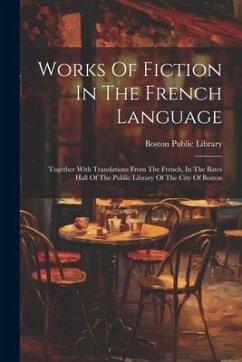 Works Of Fiction In The French Language

Boston Public Library

Together With Translations From The French, In The Bates Hall Of The Public Library Of The City Of Boston